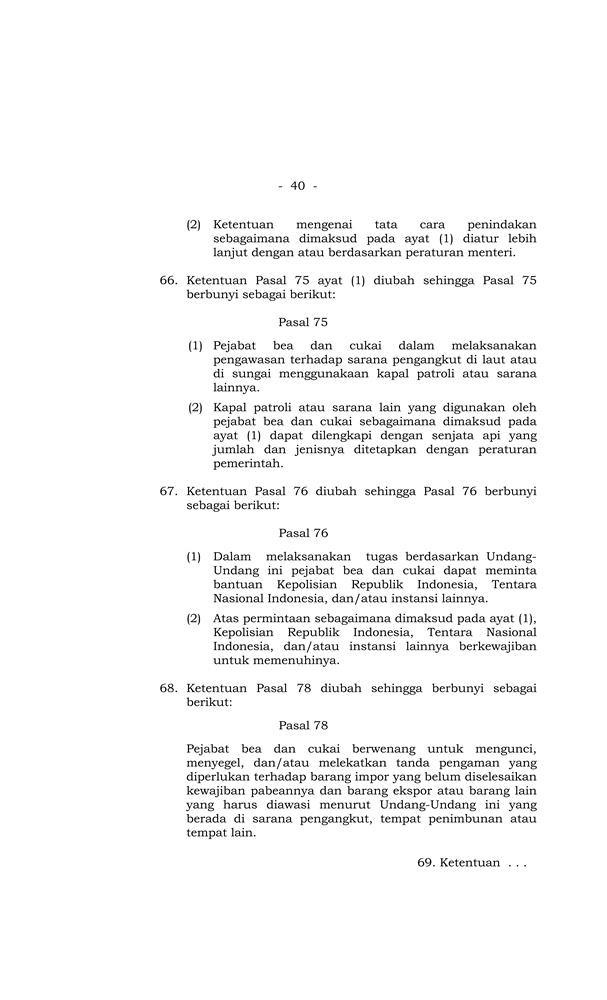 - 40 -

(2) Ketentuan mengenai tata cara penindakan sebagaimana dimaksud pada ayat (1) diatur lebih lanjut dengan atau berdasarkan peraturan menteri.

66. Ketentuan Pasal 75 ayat (1) diubah sehingga Pasal 75 berbunyi sebagai berikut:

Pasal 75

(1) Pejabat bea dan cukai dalam melaksanakan pengawasan terhadap sarana pengangkut di laut atau di sungai menggunakaan kapal patroli atau sarana lainnya.

(2) Kapal patroli atau sarana lain yang digunakan oleh pejabat bea dan cukai sebagaimana dimaksud pada ayat (1) dapat dilengkapi dengan senjata api yang jumlah dan jenisnya ditetapkan dengan peraturan pemerintah.

67. Ketentuan Pasal 76 diubah sehingga Pasal 76 berbunyi sebagai berikut:

Pasal 76

(1) Dalam melaksanakan tugas berdasarkan Undang-Undang ini pejabat bea dan cukai dapat meminta bantuan Kepolisian Republik Indonesia, Tentara Nasional Indonesia, dan/atau instansi lainnya.

(2) Atas permintaan sebagaimana dimaksud pada ayat (1), Kepolisian Republik Indonesia, Tentara Nasional Indonesia, dan/atau instansi lainnya berkewajiban untuk memenuhinya.

68. Ketentuan Pasal 78 diubah sehingga berbunyi sebagai berikut:

Pasal 78

Pejabat bea dan cukai berwenang untuk mengunci, menyegel, dan/atau melekatkan tanda pengaman yang diperlukan terhadap barang impor yang belum diselesaikan kewajiban pabeannya dan barang ekspor atau barang lain yang harus diawasi menurut Undang-Undang ini yang berada di sarana pengangkut, tempat penimbunan atau tempat lain.

69. Ketentuan . . .